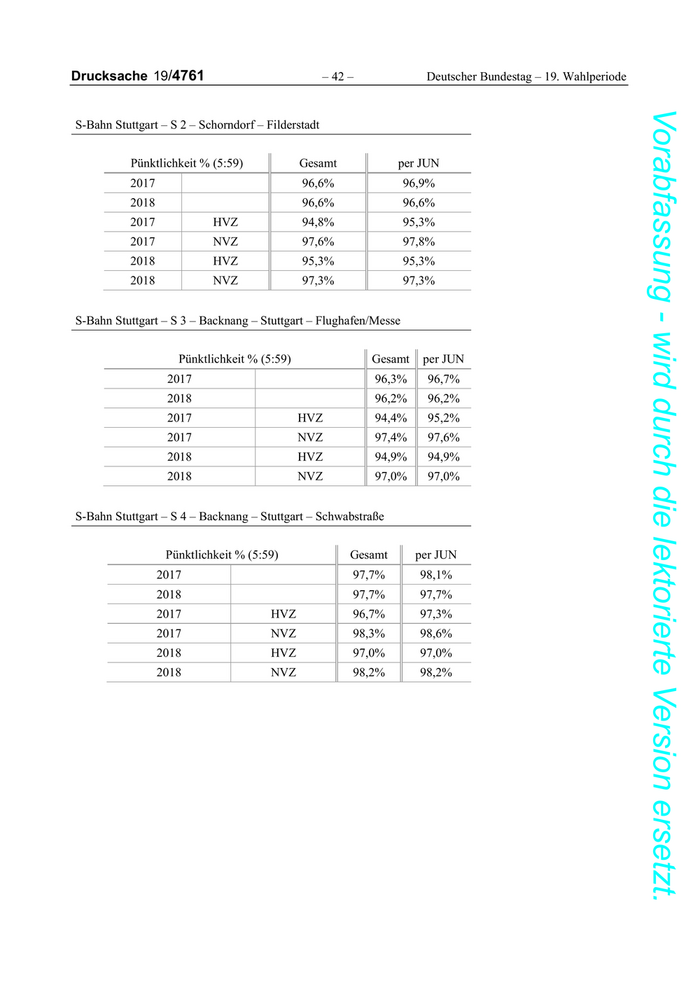 Drucksache 19/4761 – 42 – Deutscher Bundestag – 19. Wahlperiode

S-Bahn Stuttgart – S 2 – Schorndorf – Filderstadt

| Pünktlichkeit % (5:59) | | Gesamt | per JUN |
|---|---|---|---|
| 2017 | | 96,6% | 96,9% |
| 2018 | | 96,6% | 96,6% |
| 2017 | HVZ | 94,8% | 95,3% |
| 2017 | NVZ | 97,6% | 97,8% |
| 2018 | HVZ | 95,3% | 95,3% |
| 2018 | NVZ | 97,3% | 97,3% |

S-Bahn Stuttgart – S 3 – Backnang – Stuttgart – Flughafen/Messe

| Pünktlichkeit % (5:59) | | Gesamt | per JUN |
|---|---|---|---|
| 2017 | | 96,3% | 96,7% |
| 2018 | | 96,2% | 96,2% |
| 2017 | HVZ | 94,4% | 95,2% |
| 2017 | NVZ | 97,4% | 97,6% |
| 2018 | HVZ | 94,9% | 94,9% |
| 2018 | NVZ | 97,0% | 97,0% |

S-Bahn Stuttgart – S 4 – Backnang – Stuttgart – Schwabstraße

| Pünktlichkeit % (5:59) | | Gesamt | per JUN |
|---|---|---|---|
| 2017 | | 97,7% | 98,1% |
| 2018 | | 97,7% | 97,7% |
| 2017 | HVZ | 96,7% | 97,3% |
| 2017 | NVZ | 98,3% | 98,6% |
| 2018 | HVZ | 97,0% | 97,0% |
| 2018 | NVZ | 98,2% | 98,2% |

Vorabfassung - wird durch die lektorierte Version ersetzt.